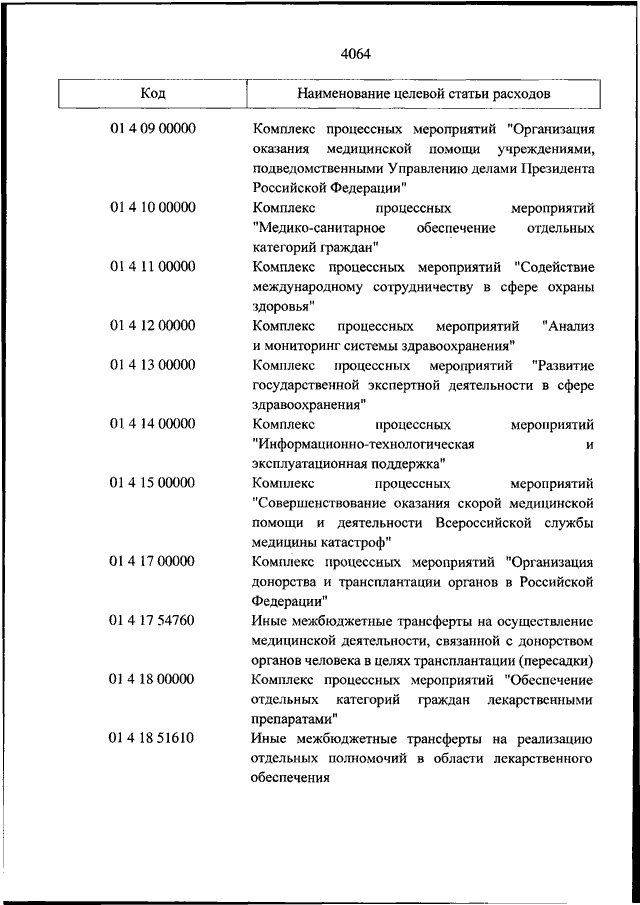 4064

| Код | Наименование целевой статьи расходов |
|---|---|
| 01 4 09 00000 | Комплекс процессных мероприятий "Организация оказания медицинской помощи учреждениями, подведомственными Управлению делами Президента Российской Федерации" |
| 01 4 10 00000 | Комплекс процессных мероприятий "Медико-санитарное обеспечение отдельных категорий граждан" |
| 01 4 11 00000 | Комплекс процессных мероприятий "Содействие международному сотрудничеству в сфере охраны здоровья" |
| 01 4 12 00000 | Комплекс процессных мероприятий "Анализ и мониторинг системы здравоохранения" |
| 01 4 13 00000 | Комплекс процессных мероприятий "Развитие государственной экспертной деятельности в сфере здравоохранения" |
| 01 4 14 00000 | Комплекс процессных мероприятий "Информационно-технологическая и эксплуатационная поддержка" |
| 01 4 15 00000 | Комплекс процессных мероприятий "Совершенствование оказания скорой медицинской помощи и деятельности Всероссийской службы медицины катастроф" |
| 01 4 17 00000 | Комплекс процессных мероприятий "Организация донорства и трансплантации органов в Российской Федерации" |
| 01 4 17 54760 | Иные межбюджетные трансферты на осуществление медицинской деятельности, связанной с донорством органов человека в целях трансплантации (пересадки) |
| 01 4 18 00000 | Комплекс процессных мероприятий "Обеспечение отдельных категорий граждан лекарственными препаратами" |
| 01 4 18 51610 | Иные межбюджетные трансферты на реализацию отдельных полномочий в области лекарственного обеспечения |